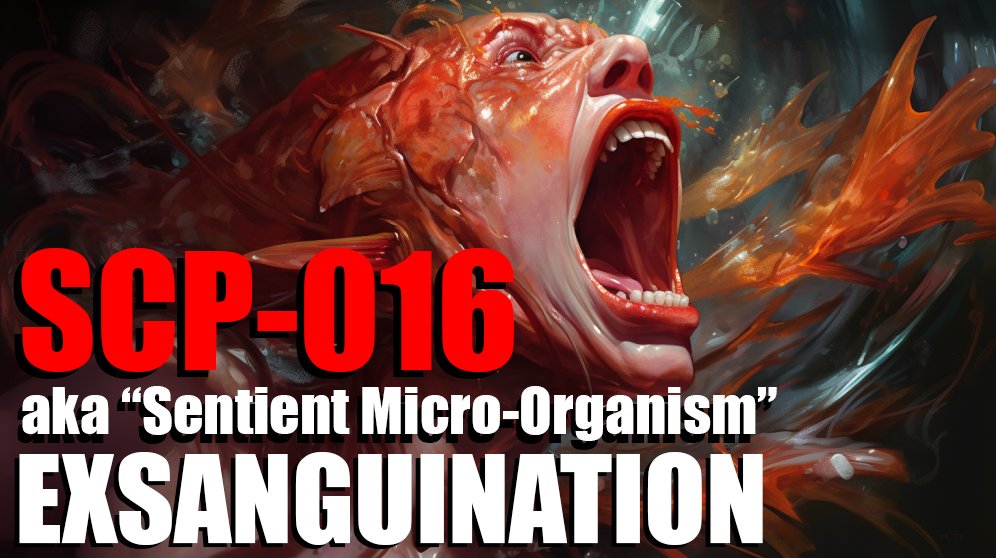 SCP-016
aka “Sentient Micro-Organism”
EXSANGUINATION